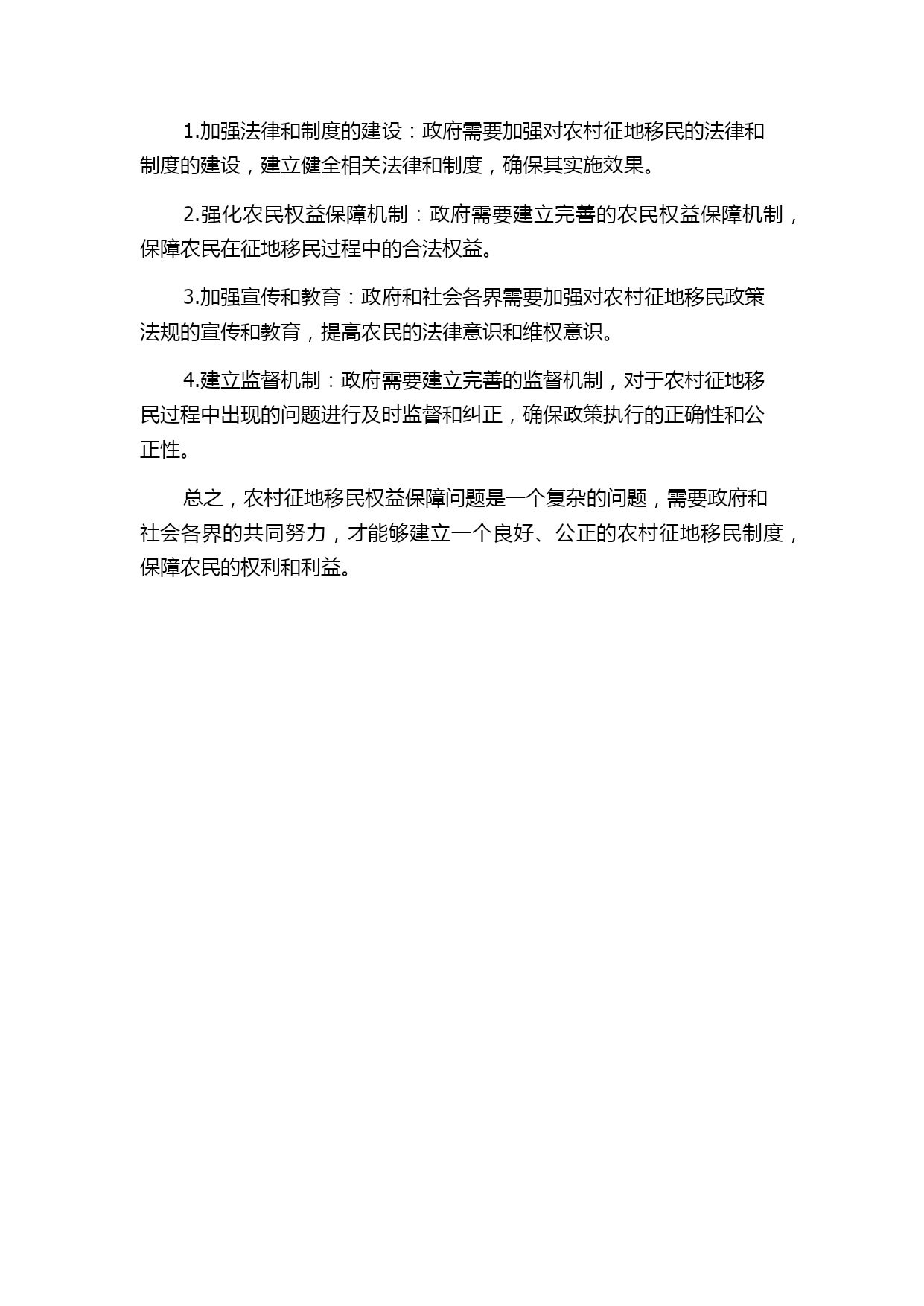 1.加强法律和制度的建设：政府需要加强对农村征地移民的法律和制度的建设，建立健全相关法律和制度，确保其实施效果。

2.强化农民权益保障机制：政府需要建立完善的农民权益保障机制，保障农民在征地移民过程中的合法权益。

3.加强宣传和教育：政府和社会各界需要加强对农村征地移民政策法规的宣传和教育，提高农民的法律意识和维权意识。

4.建立监督机制：政府需要建立完善的监督机制，对于农村征地移民过程中出现的问题进行及时监督和纠正，确保政策执行的正确性和公正性。

总之，农村征地移民权益保障问题是一个复杂的问题，需要政府和社会各界的共同努力，才能够建立一个良好、公正的农村征地移民制度，保障农民的权利和利益。